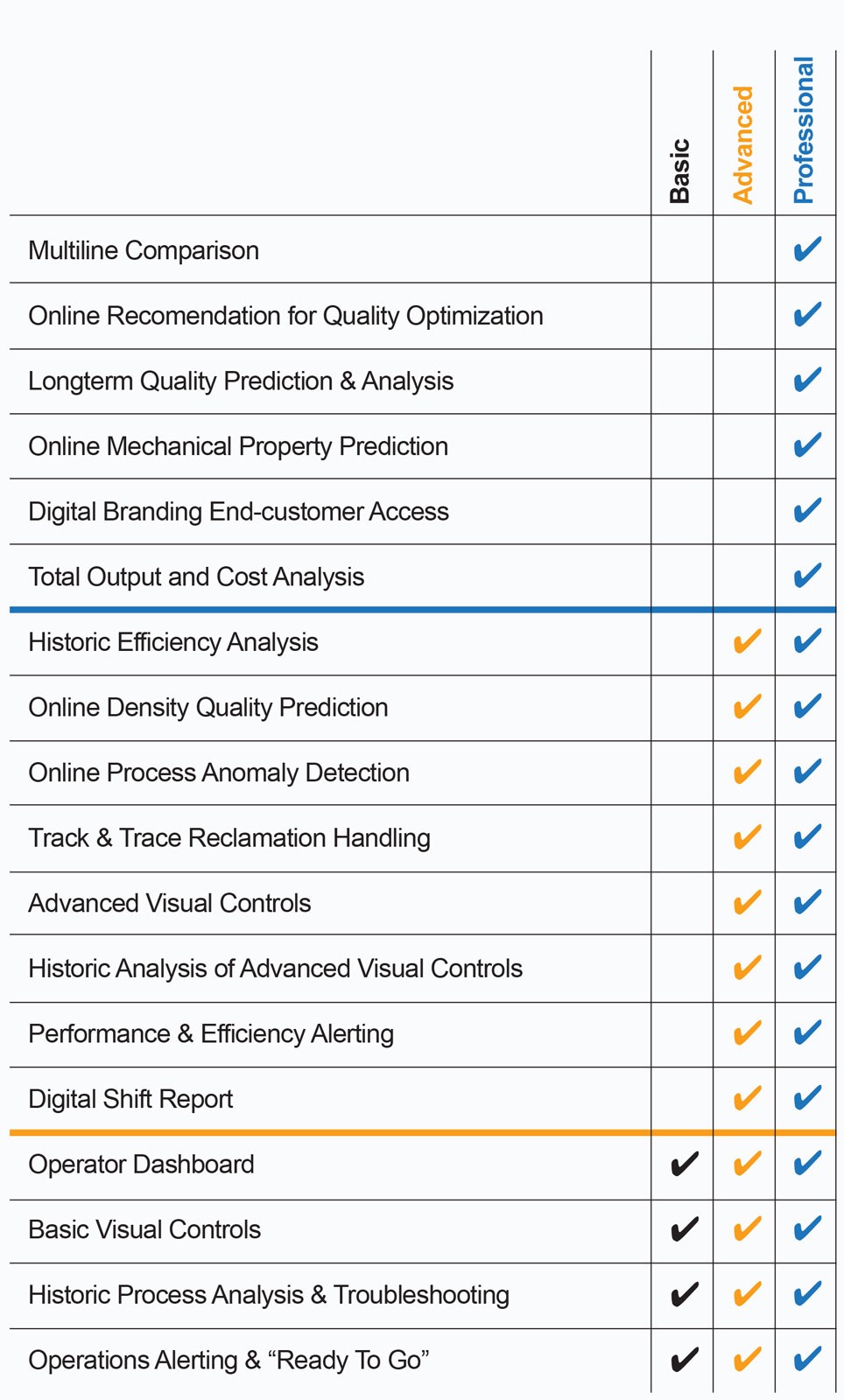 | | Basic | Advanced | Professional |
|---|---|---|---|
| Multiline Comparison | | | ✔ |
| Online Recomendation for Quality Optimization | | | ✔ |
| Longterm Quality Prediction & Analysis | | | ✔ |
| Online Mechanical Property Prediction | | | ✔ |
| Digital Branding End-customer Access | | | ✔ |
| Total Output and Cost Analysis | | | ✔ |
| Historic Efficiency Analysis | | ✔ | ✔ |
| Online Density Quality Prediction | | ✔ | ✔ |
| Online Process Anomaly Detection | | ✔ | ✔ |
| Track & Trace Reclamation Handling | | ✔ | ✔ |
| Advanced Visual Controls | | ✔ | ✔ |
| Historic Analysis of Advanced Visual Controls | | ✔ | ✔ |
| Performance & Efficiency Alerting | | ✔ | ✔ |
| Digital Shift Report | | ✔ | ✔ |
| Operator Dashboard | ✔ | ✔ | ✔ |
| Basic Visual Controls | ✔ | ✔ | ✔ |
| Historic Process Analysis & Troubleshooting | ✔ | ✔ | ✔ |
| Operations Alerting & “Ready To Go” | ✔ | ✔ | ✔ |